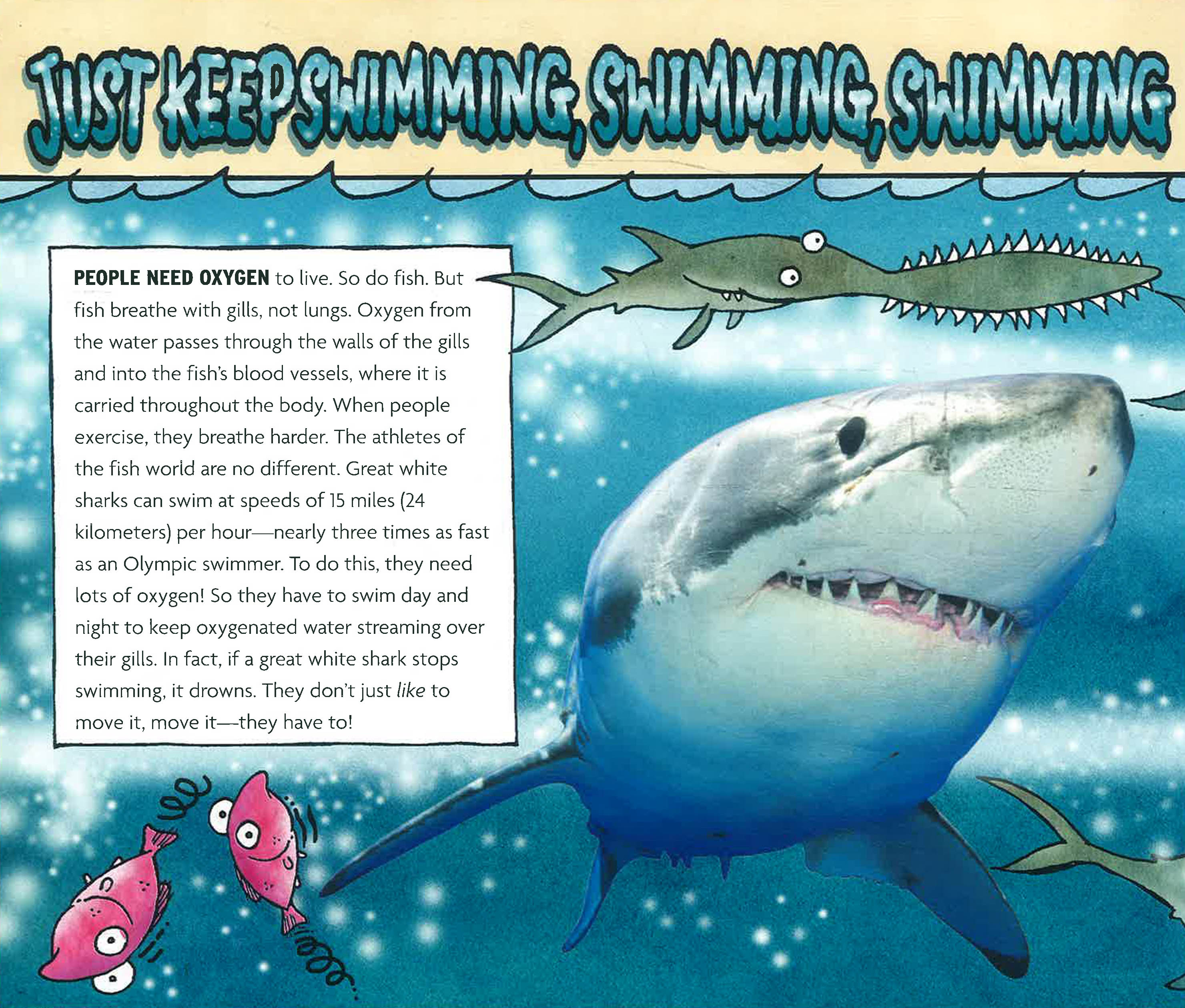 JUST KEEP SWIMMING, SWIMMING, SWIMMING

PEOPLE NEED OXYGEN to live. So do fish. But fish breathe with gills, not lungs. Oxygen from the water passes through the walls of the gills and into the fish's blood vessels, where it is carried throughout the body. When people exercise, they breathe harder. The athletes of the fish world are no different. Great white sharks can swim at speeds of 15 miles (24 kilometers) per hour—nearly three times as fast as an Olympic swimmer. To do this, they need lots of oxygen! So they have to swim day and night to keep oxygenated water streaming over their gills. In fact, if a great white shark stops swimming, it drowns. They don't just like to move it, move it—they have to!